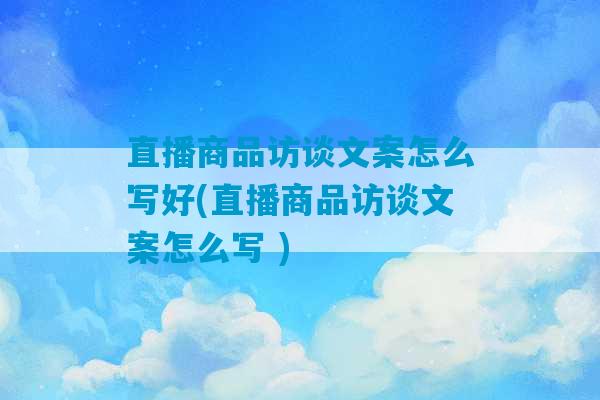 直播商品访谈文案怎么写好(直播商品访谈文案怎么写 )